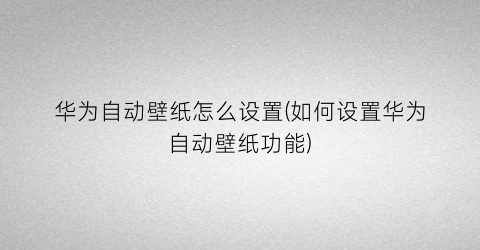 华为自动壁纸怎么设置(如何设置华为自动壁纸功能)